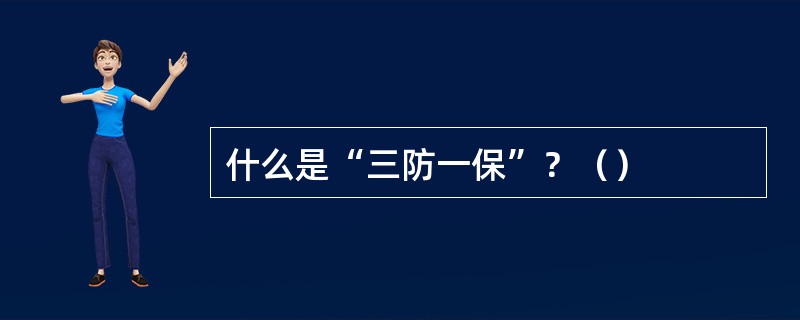 什么是“三防一保”？（）